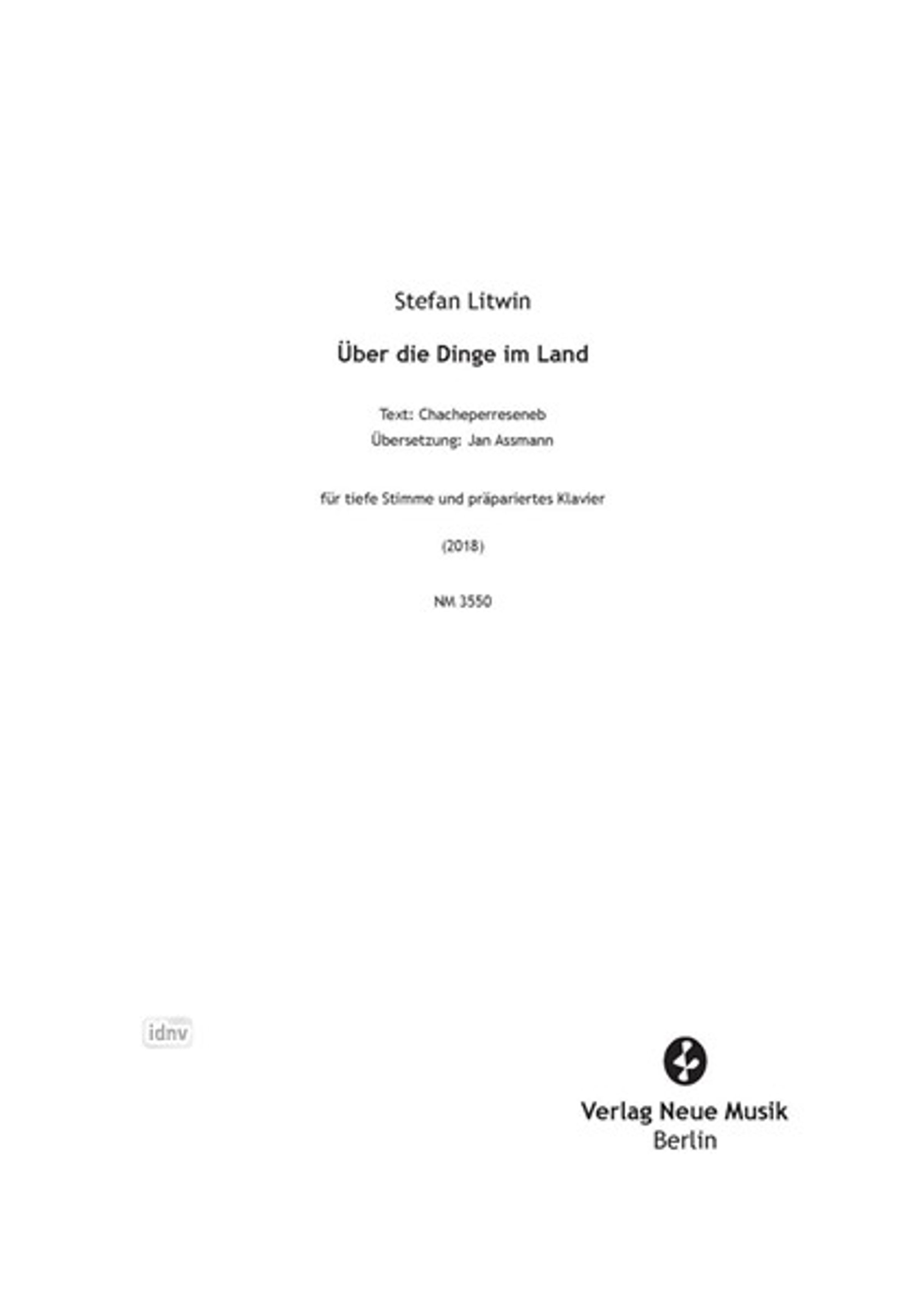 Stefan Litwin

Über die Dinge im Land

Text: Chacheperreseneb
Übersetzung: Jan Assmann

für tiefe Stimme und präpariertes Klavier

(2018)

NM 3550

Verlag Neue Musik
Berlin

idnv